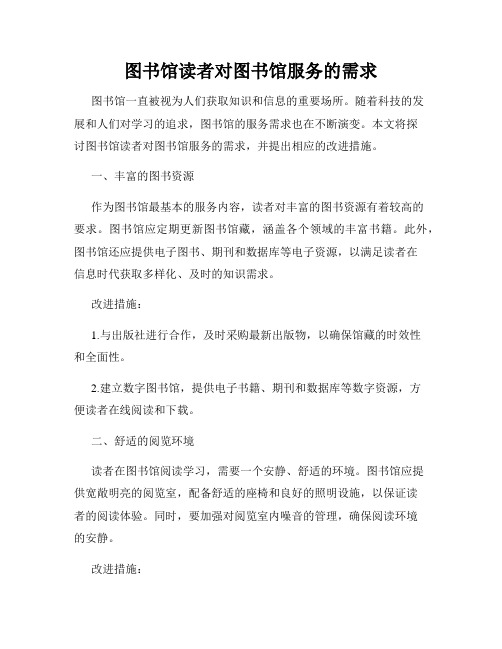 图书馆读者对图书馆服务的需求

图书馆一直被视为人们获取知识和信息的重要场所。随着科技的发展和人们对学习的追求，图书馆的服务需求也在不断演变。本文将探讨图书馆读者对图书馆服务的需求，并提出相应的改进措施。

一、丰富的图书资源

作为图书馆最基本的服务内容，读者对丰富的图书资源有着较高的要求。图书馆应定期更新图书馆藏，涵盖各个领域的丰富书籍。此外，图书馆还应提供电子图书、期刊和数据库等电子资源，以满足读者在信息时代获取多样化、及时的知识需求。

改进措施：

1.与出版社进行合作，及时采购最新出版物，以确保馆藏的时效性和全面性。

2.建立数字图书馆，提供电子书籍、期刊和数据库等数字资源，方便读者在线阅读和下载。

二、舒适的阅览环境

读者在图书馆阅读学习，需要一个安静、舒适的环境。图书馆应提供宽敞明亮的阅览室，配备舒适的座椅和良好的照明设施，以保证读者的阅读体验。同时，要加强对阅览室内噪音的管理，确保阅读环境的安静。

改进措施：